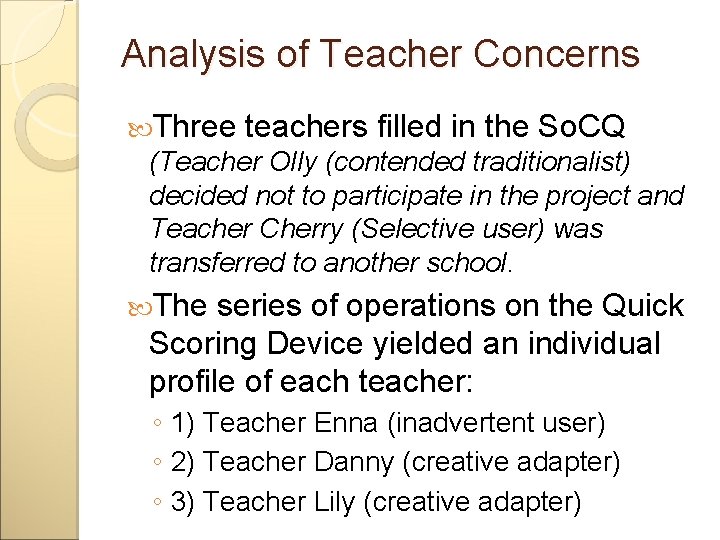 Analysis of Teacher Concerns

Three teachers filled in the SoCQ (Teacher Olly (contended traditionalist) decided not to participate in the project and Teacher Cherry (Selective user) was transferred to another school.

The series of operations on the Quick Scoring Device yielded an individual profile of each teacher:

◦ 1) Teacher Enna (inadvertent user)
◦ 2) Teacher Danny (creative adapter)
◦ 3) Teacher Lily (creative adapter)